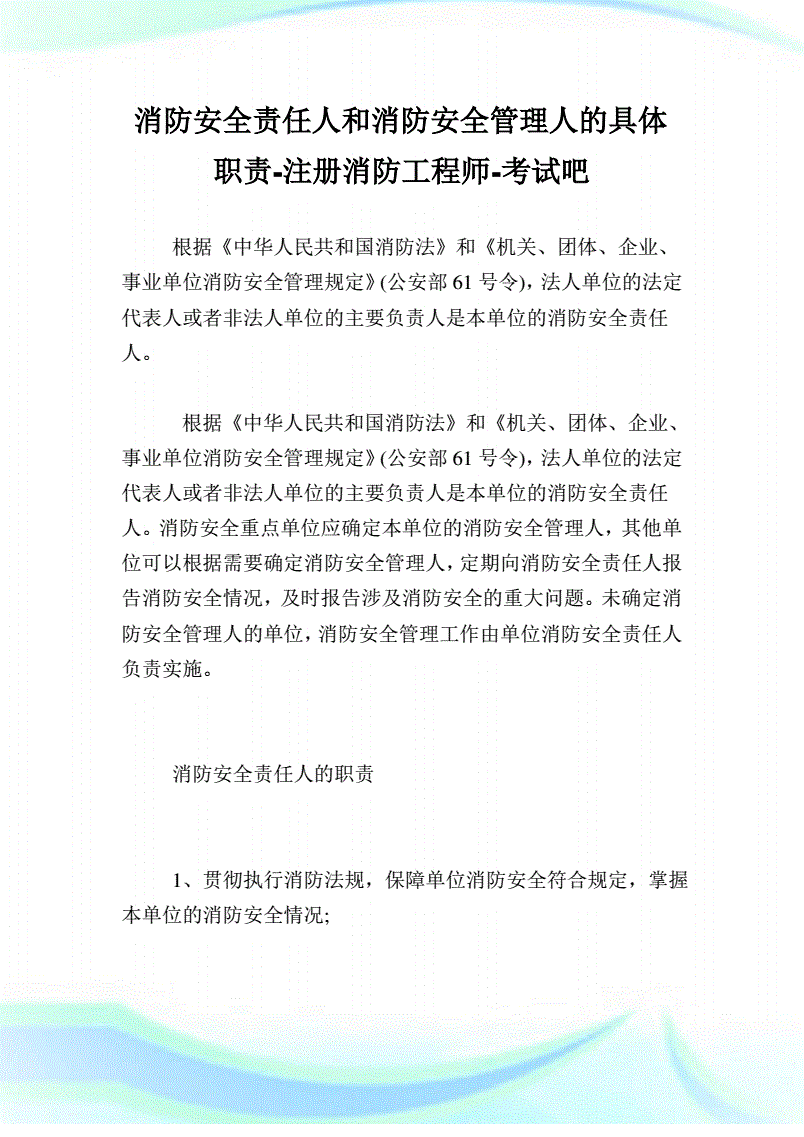 消防安全责任人和消防安全管理人的具体职责-注册消防工程师-考试吧

根据《中华人民共和国消防法》和《机关、团体、企业、事业单位消防安全管理规定》(公安部 61 号令)，法人单位的法定代表人或者非法人单位的主要负责人是本单位的消防安全责任人。

根据《中华人民共和国消防法》和《机关、团体、企业、事业单位消防安全管理规定》(公安部 61 号令)，法人单位的法定代表人或者非法人单位的主要负责人是本单位的消防安全责任人。消防安全重点单位应确定本单位的消防安全管理人，其他单位可以根据需要确定消防安全管理人，定期向消防安全责任人报告消防安全情况，及时报告涉及消防安全的重大问题。未确定消防安全管理人的单位，消防安全管理工作由单位消防安全责任人负责实施。

消防安全责任人的职责

1、贯彻执行消防法规，保障单位消防安全符合规定，掌握本单位的消防安全情况;